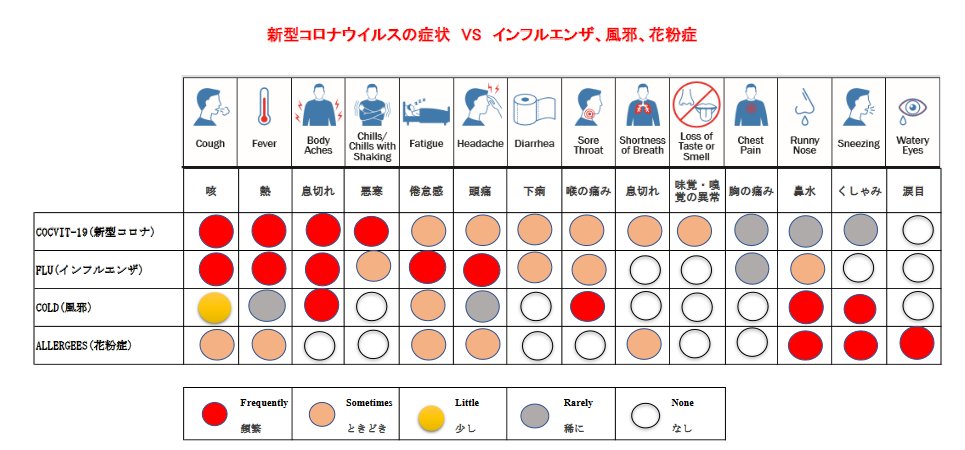 新型コロナウイルスの症状 VS インフルエンザ、風邪、花粉症

| | Cough | Fever | Body Aches | Chills/ Chills with Shaking | Fatigue | Headache | Diarrhea | Sore Throat | Shortness of Breath | Loss of Taste or Smell | Chest Pain | Runny Nose | Sneezing | Watery Eyes |
|---|---|---|---|---|---|---|---|---|---|---|---|---|---|---|
| | 咳 | 熱 | 息切れ | 悪寒 | 倦怠感 | 頭痛 | 下痢 | 喉の痛み | 息切れ | 味覚・嗅覚の異常 | 胸の痛み | 鼻水 | くしゃみ | 涙目 |
| COCVIT-19(新型コロナ) | | | | | | | | | | | | | | |
| FLU(インフルエンザ) | | | | | | | | | | | | | | |
| COLD(風邪) | | | | | | | | | | | | | | |
| ALLERGEES(花粉症) | | | | | | | | | | | | | | |

| Frequently 頻繁 | Sometimes ときどき | Little 少し | Rarely 稀に | None なし |
|---|---|---|---|---|